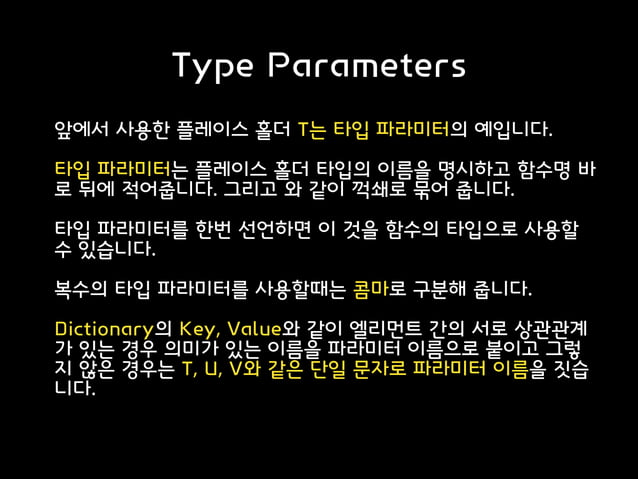 Type Parameters

앞에서 사용한 플레이스 홀더 T는 타입 파라미터의 예입니다.

타입 파라미터는 플레이스 홀더 타입의 이름을 명시하고 함수명 바로 뒤에 적어줍니다. 그리고 와 같이 꺽쇄로 묶어 줍니다.

타입 파라미터를 한번 선언하면 이 것을 함수의 타입으로 사용할 수 있습니다.

복수의 타입 파라미터를 사용할때는 콤마로 구분해 줍니다.

Dictionary의 Key, Value와 같이 엘리먼트 간의 서로 상관관계가 있는 경우 의미가 있는 이름을 파라미터 이름으로 붙이고 그렇지 않은 경우는 T, U, V와 같은 단일 문자로 파라미터 이름을 짓습니다.